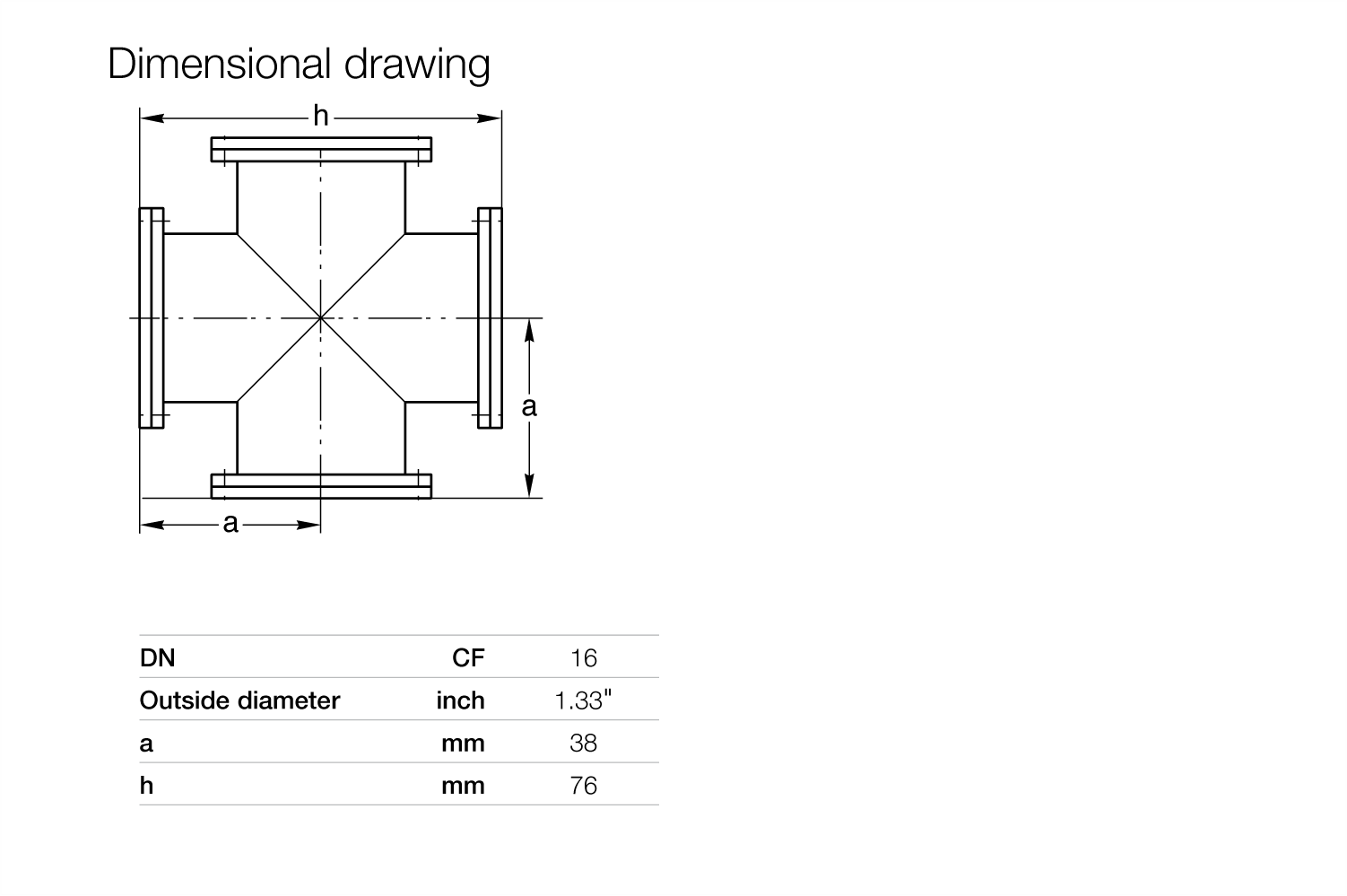 Dimensional drawing

h

a

a

| DN | CF | 16 |
|---|---|---|
| Outside diameter | inch | 1.33" |
| a | mm | 38 |
| h | mm | 76 |